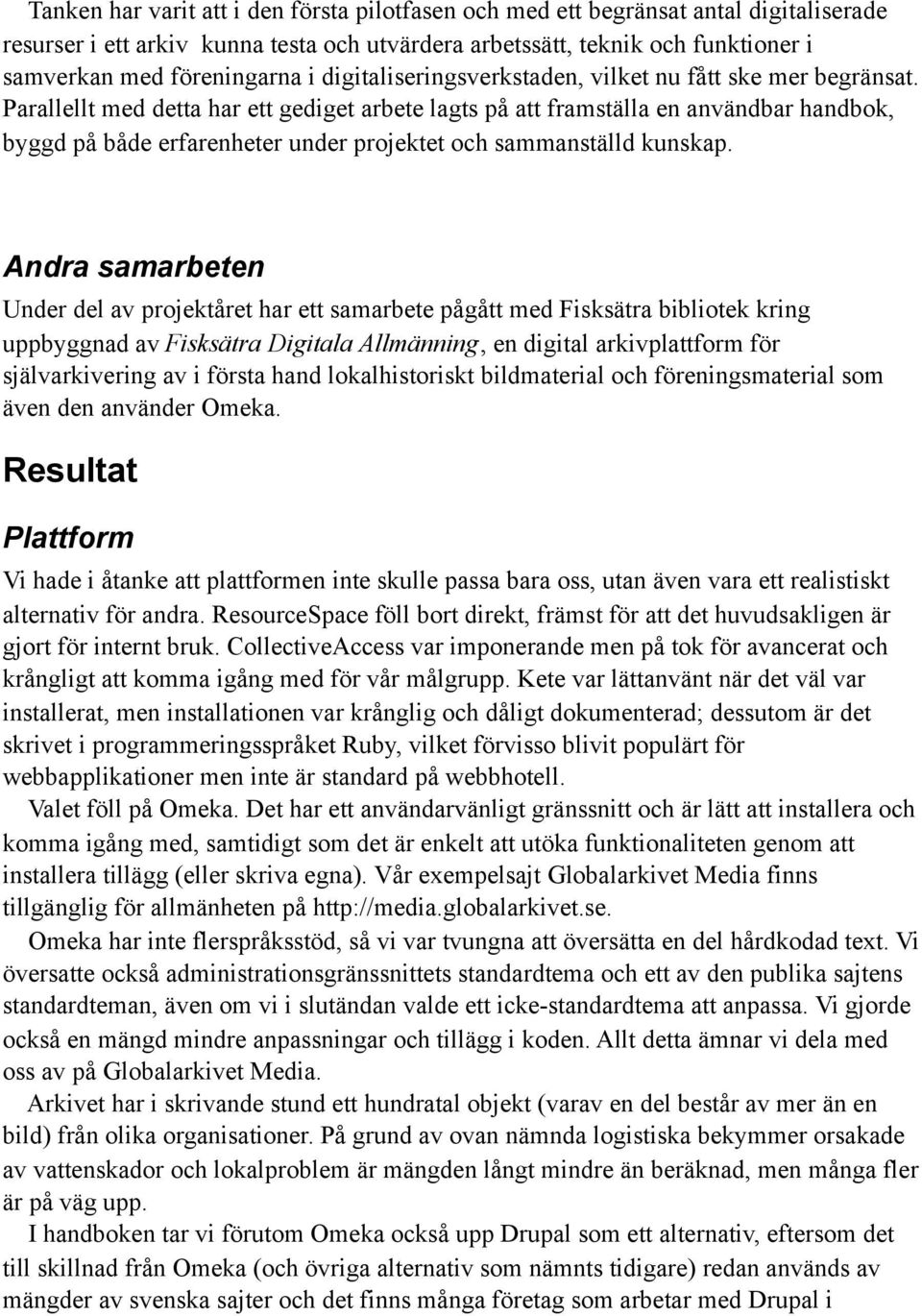 Tanken har varit att i den första pilotfasen och med ett begränsat antal digitaliserade resurser i ett arkiv kunna testa och utvärdera arbetssätt, teknik och funktioner i samverkan med föreningarna i digitaliseringsverkstaden, vilket nu fått ske mer begränsat. Parallellt med detta har ett gediget arbete lagts på att framställa en användbar handbok, byggd på både erfarenheter under projektet och sammanställd kunskap.

Andra samarbeten

Under del av projektåret har ett samarbete pågått med Fisksätra bibliotek kring uppbyggnad av Fisksätra Digitala Allmänning, en digital arkivplattform för självarkivering av i första hand lokalhistoriskt bildmaterial och föreningsmaterial som även den använder Omeka.

Resultat

Plattform

Vi hade i åtanke att plattformen inte skulle passa bara oss, utan även vara ett realistiskt alternativ för andra. ResourceSpace föll bort direkt, främst för att det huvudsakligen är gjort för internt bruk. CollectiveAccess var imponerande men på tok för avancerat och krångligt att komma igång med för vår målgrupp. Kete var lättanvänt när det väl var installerat, men installationen var krånglig och dåligt dokumenterad; dessutom är det skrivet i programmeringsspråket Ruby, vilket förvisso blivit populärt för webbapplikationer men inte är standard på webbhotell.

Valet föll på Omeka. Det har ett användarvänligt gränssnitt och är lätt att installera och komma igång med, samtidigt som det är enkelt att utöka funktionaliteten genom att installera tillägg (eller skriva egna). Vår exempelsajt Globalarkivet Media finns tillgänglig för allmänheten på http://media.globalarkivet.se.

Omeka har inte flerspråksstöd, så vi var tvungna att översätta en del hårdkodad text. Vi översatte också administrationsgränssnittets standardtema och ett av den publika sajtens standardteman, även om vi i slutändan valde ett icke-standardtema att anpassa. Vi gjorde också en mängd mindre anpassningar och tillägg i koden. Allt detta ämnar vi dela med oss av på Globalarkivet Media.

Arkivet har i skrivande stund ett hundratal objekt (varav en del består av mer än en bild) från olika organisationer. På grund av ovan nämnda logistiska bekymmer orsakade av vattenskador och lokalproblem är mängden långt mindre än beräknad, men många fler är på väg upp.

I handboken tar vi förutom Omeka också upp Drupal som ett alternativ, eftersom det till skillnad från Omeka (och övriga alternativ som nämnts tidigare) redan används av mängder av svenska sajter och det finns många företag som arbetar med Drupal i